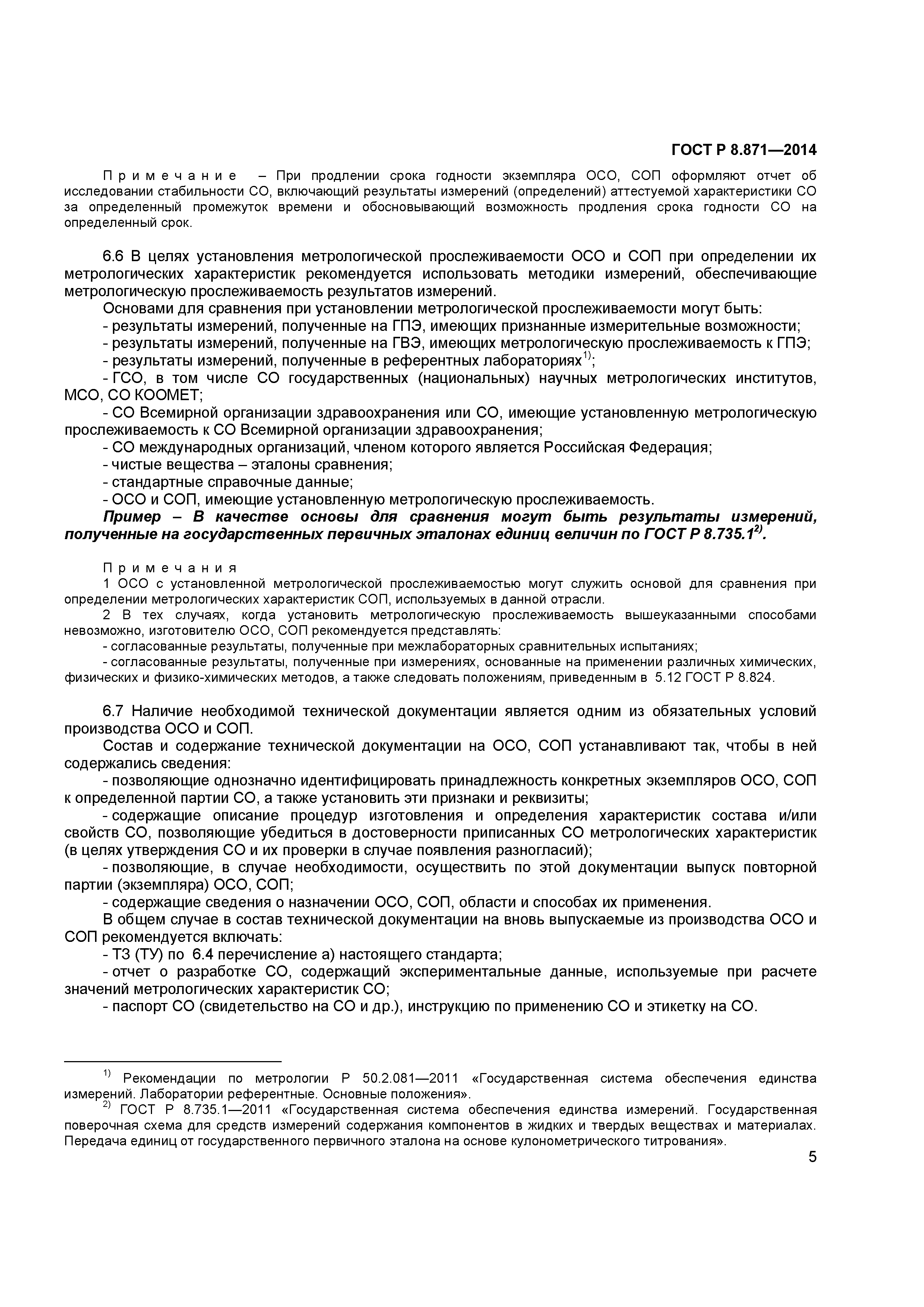 ГОСТ Р 8.871—2014

Примечание – При продлении срока годности экземпляра ОСО, СОП оформляют отчет об исследовании стабильности СО, включающий результаты измерений (определений) аттестуемой характеристики СО за определенный промежуток времени и обосновывающий возможность продления срока годности СО на определенный срок.

6.6 В целях установления метрологической прослеживаемости ОСО и СОП при определении их метрологических характеристик рекомендуется использовать методики измерений, обеспечивающие метрологическую прослеживаемость результатов измерений.

Основами для сравнения при установлении метрологической прослеживаемости могут быть:

- результаты измерений, полученные на ГПЭ, имеющих признанные измерительные возможности;

- результаты измерений, полученные на ГВЭ, имеющих метрологическую прослеживаемость к ГПЭ;

- результаты измерений, полученные в референтных лабораториях$^{1)}$;

- ГСО, в том числе СО государственных (национальных) научных метрологических институтов, МСО, СО КООМЕТ;

- СО Всемирной организации здравоохранения или СО, имеющие установленную метрологическую прослеживаемость к СО Всемирной организации здравоохранения;

- СО международных организаций, членом которого является Российская Федерация;

- чистые вещества – эталоны сравнения;

- стандартные справочные данные;

- ОСО и СОП, имеющие установленную метрологическую прослеживаемость.

Пример – В качестве основы для сравнения могут быть результаты измерений, полученные на государственных первичных эталонах единиц величин по ГОСТ Р 8.735.1$^{2)}$.

Примечания

1 ОСО с установленной метрологической прослеживаемостью могут служить основой для сравнения при определении метрологических характеристик СОП, используемых в данной отрасли.

2 В тех случаях, когда установить метрологическую прослеживаемость вышеуказанными способами невозможно, изготовителю ОСО, СОП рекомендуется представлять:

- согласованные результаты, полученные при межлабораторных сравнительных испытаниях;

- согласованные результаты, полученные при измерениях, основанные на применении различных химических, физических и физико-химических методов, а также следовать положениям, приведенным в 5.12 ГОСТ Р 8.824.

6.7 Наличие необходимой технической документации является одним из обязательных условий производства ОСО и СОП.

Состав и содержание технической документации на ОСО, СОП устанавливают так, чтобы в ней содержались сведения:

- позволяющие однозначно идентифицировать принадлежность конкретных экземпляров ОСО, СОП к определенной партии СО, а также установить эти признаки и реквизиты;

- содержащие описание процедур изготовления и определения характеристик состава и/или свойств СО, позволяющие убедиться в достоверности приписанных СО метрологических характеристик (в целях утверждения СО и их проверки в случае появления разногласий);

- позволяющие, в случае необходимости, осуществить по этой документации выпуск повторной партии (экземпляра) ОСО, СОП;

- содержащие сведения о назначении ОСО, СОП, области и способах их применения.

В общем случае в состав технической документации на вновь выпускаемые из производства ОСО и СОП рекомендуется включать:

- ТЗ (ТУ) по 6.4 перечисление а) настоящего стандарта;

- отчет о разработке СО, содержащий экспериментальные данные, используемые при расчете значений метрологических характеристик СО;

- паспорт СО (свидетельство на СО и др.), инструкцию по применению СО и этикетку на СО.

$^{1)}$ Рекомендации по метрологии Р 50.2.081—2011 «Государственная система обеспечения единства измерений. Лаборатории референтные. Основные положения».

$^{2)}$ ГОСТ Р 8.735.1—2011 «Государственная система обеспечения единства измерений. Государственная поверочная схема для средств измерений содержания компонентов в жидких и твердых веществах и материалах. Передача единиц от государственного первичного эталона на основе кулонометрического титрования».

5